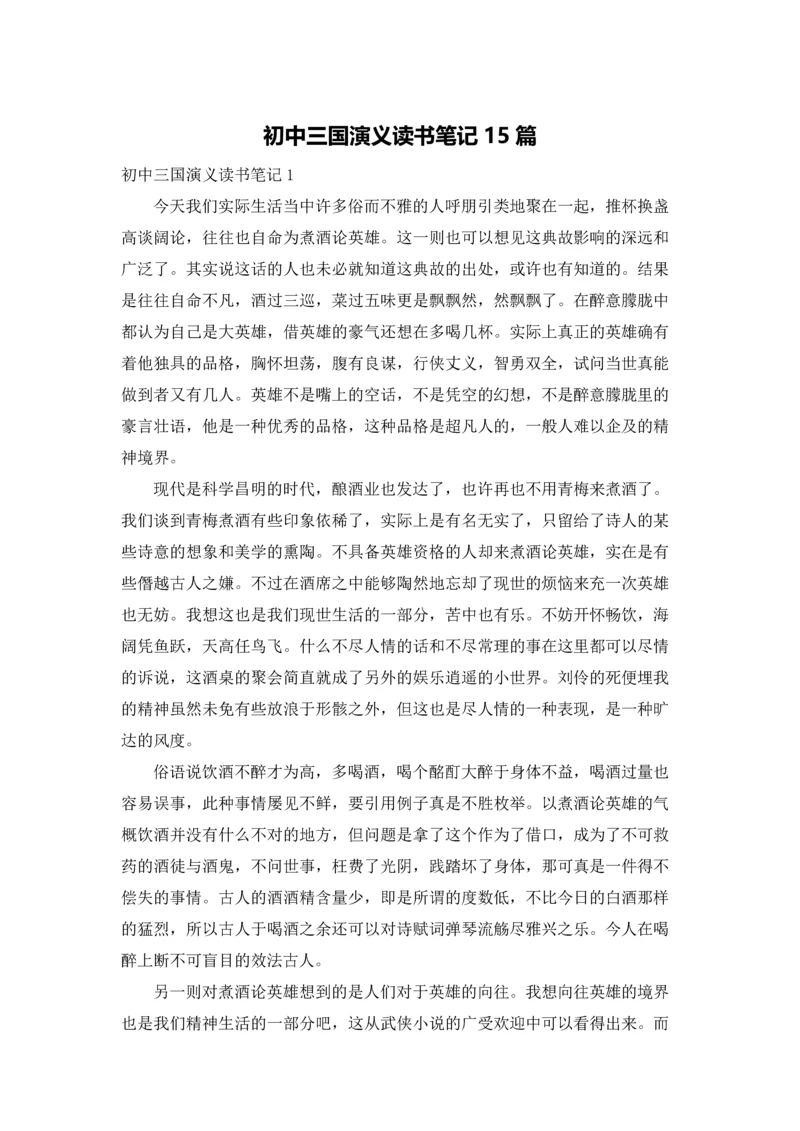 初中三国演义读书笔记 15 篇

初中三国演义读书笔记 1

今天我们实际生活当中许多俗而不雅的人呼朋引类地聚在一起，推杯换盏高谈阔论，往往也自命为煮酒论英雄。这一则也可以想见这典故影响的深远和广泛了。其实说这话的人也未必就知道这典故的出处，或许也有知道的。结果是往往自命不凡，酒过三巡，菜过五味更是飘飘然，然飘飘了。在醉意朦胧中都认为自己是大英雄，借英雄的豪气还想在多喝几杯。实际上真正的英雄确有着他独具的品格，胸怀坦荡，腹有良谋，行侠丈义，智勇双全，试问当世真能做到者又有几人。英雄不是嘴上的空话，不是凭空的幻想，不是醉意朦胧里的豪言壮语，他是一种优秀的品格，这种品格是超凡人的，一般人难以企及的精神境界。

现代是科学昌明的时代，酿酒业也发达了，也许再也不用青梅来煮酒了。我们谈到青梅煮酒有些印象依稀了，实际上是有名无实了，只留给了诗人的某些诗意的想象和美学的熏陶。不具备英雄资格的人却来煮酒论英雄，实在是有些僭越古人之嫌。不过在酒席之中能够陶然地忘却了现世的烦恼来充一次英雄也无妨。我想这也是我们现世生活的一部分，苦中也有乐。不妨开怀畅饮，海阔凭鱼跃，天高任鸟飞。什么不尽人情的话和不尽常理的事在这里都可以尽情的诉说，这酒桌的聚会简直就成了另外的娱乐逍遥的小世界。刘伶的死便埋我的精神虽然未免有些放浪于形骸之外，但这也是尽人情的一种表现，是一种旷达的风度。

俗语说饮酒不醉才为高，多喝酒，喝个酩酊大醉于身体不益，喝酒过量也容易误事，此种事情屡见不鲜，要引用例子真是不胜枚举。以煮酒论英雄的气概饮酒并没有什么不对的地方，但问题是拿了这个作为了借口，成为了不可救药的酒徒与酒鬼，不问世事，枉费了光阴，践踏坏了身体，那可真是一件得不偿失的事情。古人的酒酒精含量少，即是所谓的度数低，不比今日的白酒那样的猛烈，所以古人于喝酒之余还可以对诗赋词弹琴流觞尽雅兴之乐。今人在喝醉上断不可盲目的效法古人。

另一则对煮酒论英雄想到的是人们对于英雄的向往。我想向往英雄的境界也是我们精神生活的一部分吧，这从武侠小说的广受欢迎中可以看得出来。而